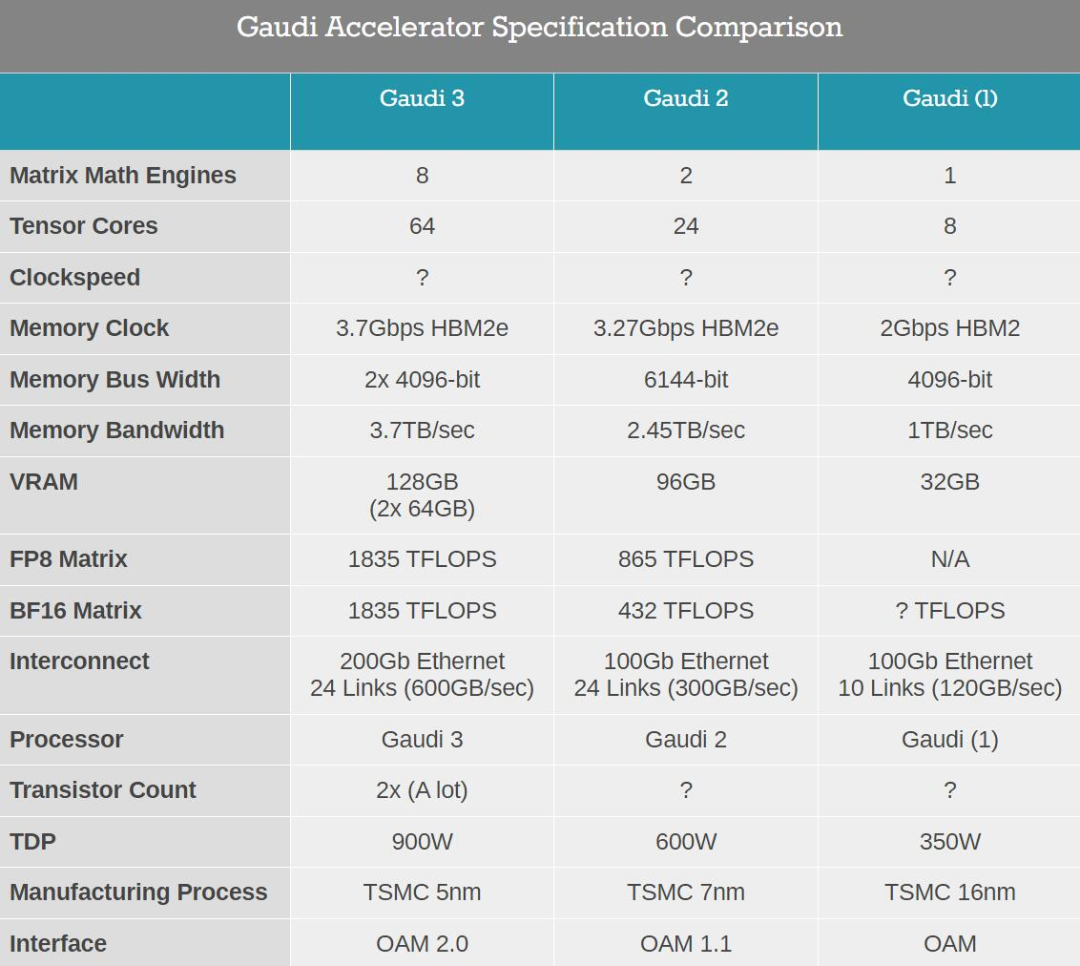 Gaudi Accelerator Specification Comparison

| | Gaudi 3 | Gaudi 2 | Gaudi (1) |
|---|---|---|---|
| Matrix Math Engines | 8 | 2 | 1 |
| Tensor Cores | 64 | 24 | 8 |
| Clockspeed | ? | ? | ? |
| Memory Clock | 3.7Gbps HBM2e | 3.27Gbps HBM2e | 2Gbps HBM2 |
| Memory Bus Width | 2x 4096-bit | 6144-bit | 4096-bit |
| Memory Bandwidth | 3.7TB/sec | 2.45TB/sec | 1TB/sec |
| VRAM | 128GB (2x 64GB) | 96GB | 32GB |
| FP8 Matrix | 1835 TFLOPS | 865 TFLOPS | N/A |
| BF16 Matrix | 1835 TFLOPS | 432 TFLOPS | ? TFLOPS |
| Interconnect | 200Gb Ethernet 24 Links (600GB/sec) | 100Gb Ethernet 24 Links (300GB/sec) | 100Gb Ethernet 10 Links (120GB/sec) |
| Processor | Gaudi 3 | Gaudi 2 | Gaudi (1) |
| Transistor Count | 2x (A lot) | ? | ? |
| TDP | 900W | 600W | 350W |
| Manufacturing Process | TSMC 5nm | TSMC 7nm | TSMC 16nm |
| Interface | OAM 2.0 | OAM 1.1 | OAM |